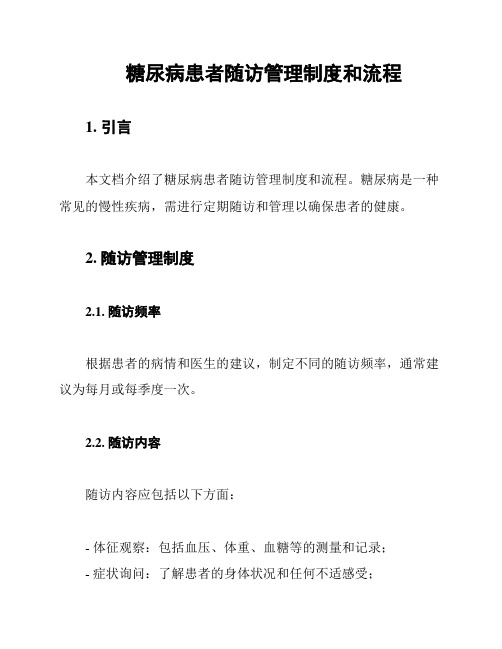 糖尿病患者随访管理制度和流程

1. 引言

本文档介绍了糖尿病患者随访管理制度和流程。糖尿病是一种常见的慢性疾病，需进行定期随访和管理以确保患者的健康。

2. 随访管理制度

2.1. 随访频率

根据患者的病情和医生的建议，制定不同的随访频率，通常建议为每月或每季度一次。

2.2. 随访内容

随访内容应包括以下方面：

- 体征观察：包括血压、体重、血糖等的测量和记录；
- 症状询问：了解患者的身体状况和任何不适感受；